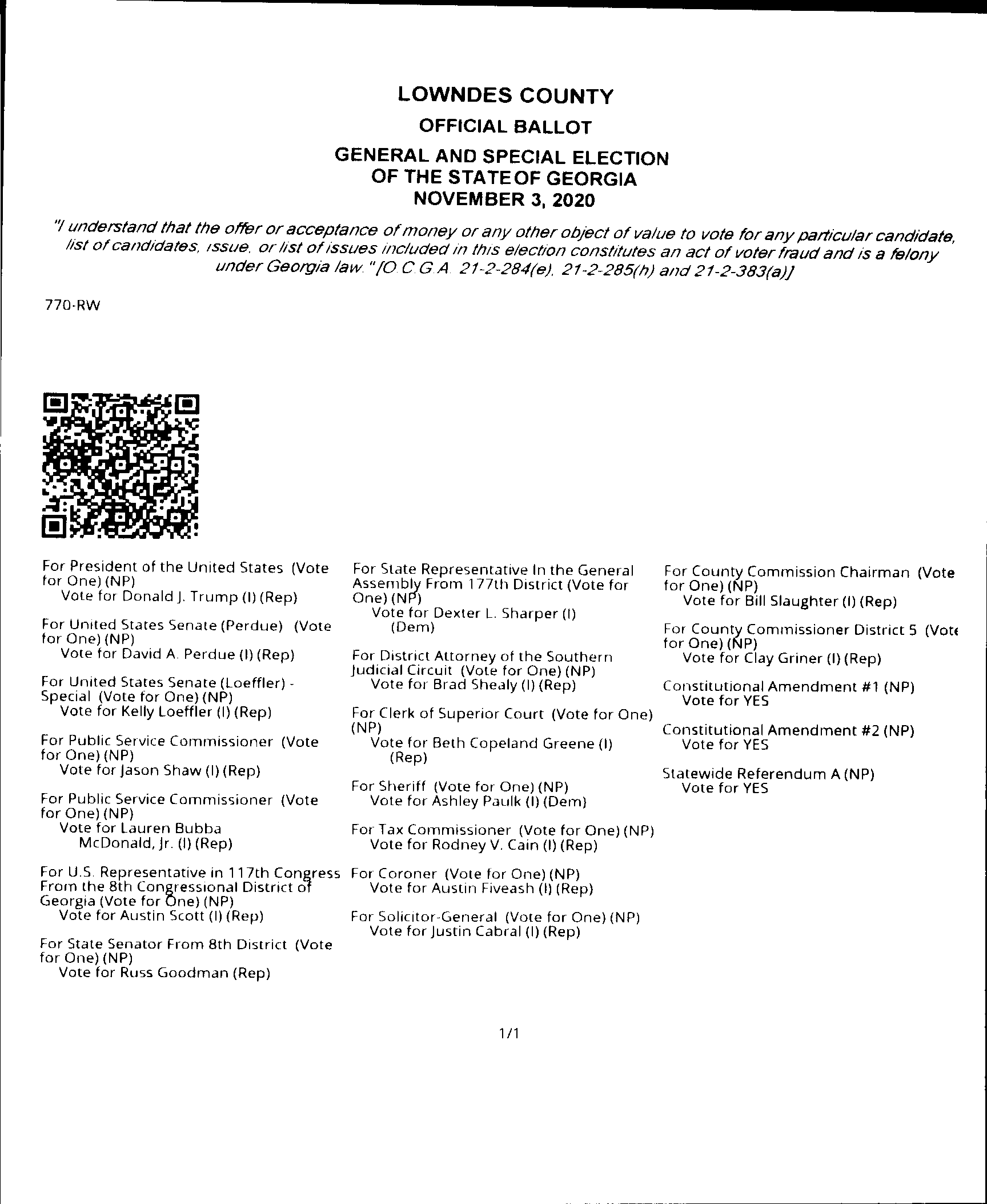 LOWNDES COUNTY

OFFICIAL BALLOT

GENERAL AND SPECIAL ELECTION
OF THE STATE OF GEORGIA
NOVEMBER 3, 2020

"I understand that the offer or acceptance of money or any other object of value to vote for any particular candidate, list of candidates, issue, or list of issues included in this election constitutes an act of voter fraud and is a felony under Georgia law."[O.C.G.A. 21-2-284(e), 21-2-285(h) and 21-2-383(a)]

770-RW

For President of the United States (Vote for One) (NP)
Vote for Donald J. Trump (I) (Rep)

For United States Senate (Perdue) (Vote for One) (NP)
Vote for David A. Perdue (I) (Rep)

For United States Senate (Loeffler) - Special (Vote for One) (NP)
Vote for Kelly Loeffler (I) (Rep)

For Public Service Commissioner (Vote for One) (NP)
Vote for Jason Shaw (I) (Rep)

For Public Service Commissioner (Vote for One) (NP)
Vote for Lauren Bubba McDonald, Jr. (I) (Rep)

For U.S. Representative in 117th Congress From the 8th Congressional District of Georgia (Vote for One) (NP)
Vote for Austin Scott (I) (Rep)

For State Senator From 8th District (Vote for One) (NP)
Vote for Russ Goodman (Rep)

For State Representative In the General Assembly From 177th District (Vote for One) (NP)
Vote for Dexter L. Sharper (I) (Dem)

For District Attorney of the Southern Judicial Circuit (Vote for One) (NP)
Vote for Brad Shealy (I) (Rep)

For Clerk of Superior Court (Vote for One) (NP)
Vote for Beth Copeland Greene (I) (Rep)

For Sheriff (Vote for One) (NP)
Vote for Ashley Paulk (I) (Dem)

For Tax Commissioner (Vote for One) (NP)
Vote for Rodney V. Cain (I) (Rep)

For Coroner (Vote for One) (NP)
Vote for Austin Fiveash (I) (Rep)

For Solicitor-General (Vote for One) (NP)
Vote for Justin Cabral (I) (Rep)

For County Commission Chairman (Vote for One) (NP)
Vote for Bill Slaughter (I) (Rep)

For County Commissioner District 5 (Vote for One) (NP)
Vote for Clay Griner (I) (Rep)

Constitutional Amendment #1 (NP)
Vote for YES

Constitutional Amendment #2 (NP)
Vote for YES

Statewide Referendum A (NP)
Vote for YES

1/1